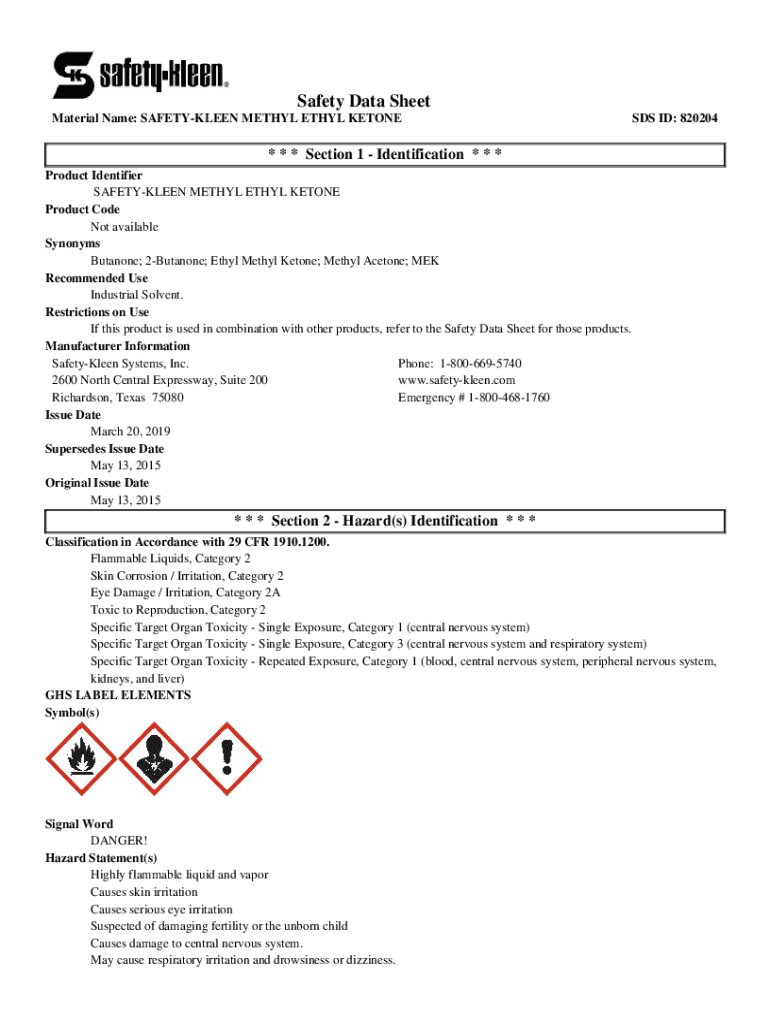 safety-kleen.

Safety Data Sheet

Material Name: SAFETY-KLEEN METHYL ETHYL KETONE

SDS ID: 820204

\* \* \* Section 1 - Identification \* \* \*

Product Identifier
SAFETY-KLEEN METHYL ETHYL KETONE
Product Code
Not available
Synonyms
Butanone; 2-Butanone; Ethyl Methyl Ketone; Methyl Acetone; MEK
Recommended Use
Industrial Solvent.
Restrictions on Use
If this product is used in combination with other products, refer to the Safety Data Sheet for those products.
Manufacturer Information
Safety-Kleen Systems, Inc.
2600 North Central Expressway, Suite 200
Richardson, Texas 75080

Phone: 1-800-669-5740
www.safety-kleen.com
Emergency # 1-800-468-1760

Issue Date
March 20, 2019
Supersedes Issue Date
May 13, 2015
Original Issue Date
May 13, 2015

\* \* \* Section 2 - Hazard(s) Identification \* \* \*

Classification in Accordance with 29 CFR 1910.1200.
Flammable Liquids, Category 2
Skin Corrosion / Irritation, Category 2
Eye Damage / Irritation, Category 2A
Toxic to Reproduction, Category 2
Specific Target Organ Toxicity - Single Exposure, Category 1 (central nervous system)
Specific Target Organ Toxicity - Single Exposure, Category 3 (central nervous system and respiratory system)
Specific Target Organ Toxicity - Repeated Exposure, Category 1 (blood, central nervous system, peripheral nervous system, kidneys, and liver)
GHS LABEL ELEMENTS
Symbol(s)

Signal Word
DANGER!
Hazard Statement(s)
Highly flammable liquid and vapor
Causes skin irritation
Causes serious eye irritation
Suspected of damaging fertility or the unborn child
Causes damage to central nervous system.
May cause respiratory irritation and drowsiness or dizziness.